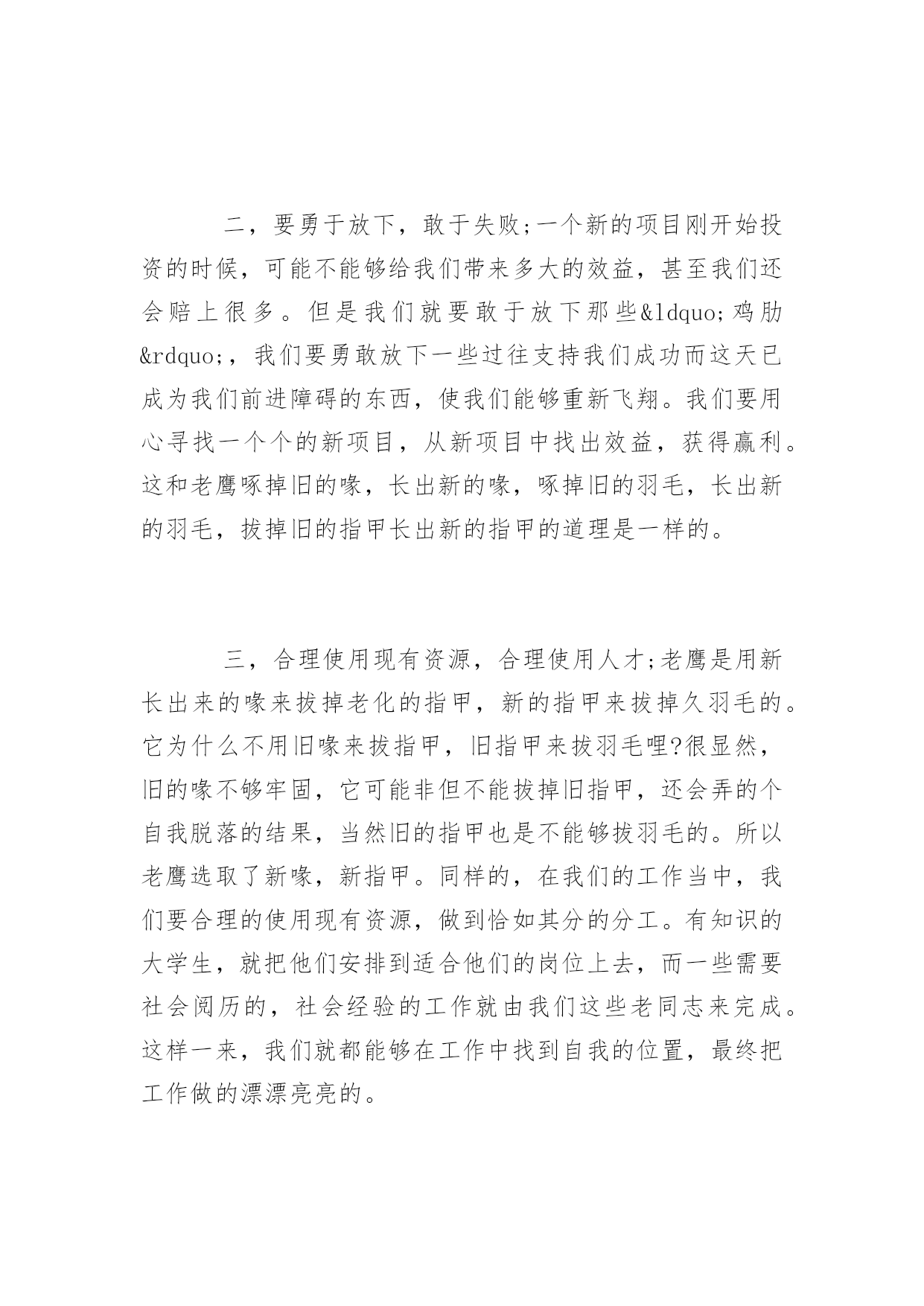 二，要勇于放下，敢于失败;一个新的项目刚开始投资的时候，可能不能够给我们带来多大的效益，甚至我们还会赔上很多。但是我们就要敢于放下那些&ldquo;鸡肋&rdquo;，我们要勇敢放下一些过往支持我们成功而这天已成为我们前进障碍的东西，使我们能够重新飞翔。我们要用心寻找一个个的新项目，从新项目中找出效益，获得赢利。这和老鹰啄掉旧的喙，长出新的喙，啄掉旧的羽毛，长出新的羽毛，拔掉旧的指甲长出新的指甲的道理是一样的。

三，合理使用现有资源，合理使用人才;老鹰是用新长出来的喙来拔掉老化的指甲，新的指甲来拔掉久羽毛的。它为什么不用旧喙来拔指甲，旧指甲来拔羽毛哩?很显然，旧的喙不够牢固，它可能非但不能拔掉旧指甲，还会弄的个自我脱落的结果，当然旧的指甲也是不能够拔羽毛的。所以老鹰选取了新喙，新指甲。同样的，在我们的工作当中，我们要合理的使用现有资源，做到恰如其分的分工。有知识的大学生，就把他们安排到适合他们的岗位上去，而一些需要社会阅历的，社会经验的工作就由我们这些老同志来完成。这样一来，我们就都能够在工作中找到自我的位置，最终把工作做的漂漂亮亮的。